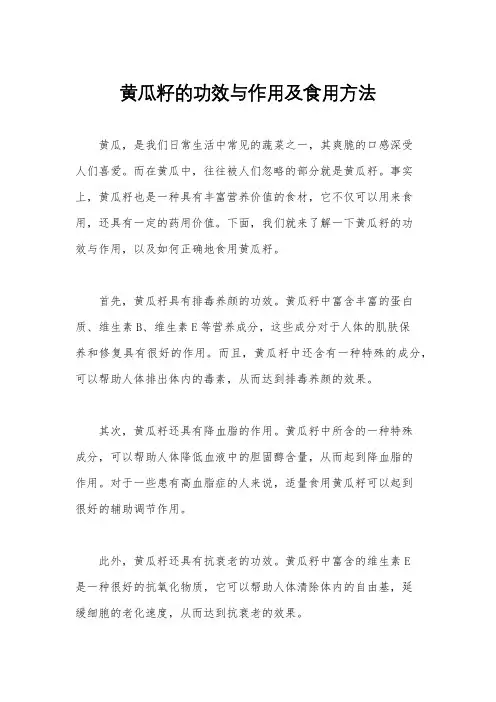 黄瓜籽的功效与作用及食用方法

黄瓜，是我们日常生活中常见的蔬菜之一，其爽脆的口感深受人们喜爱。而在黄瓜中，往往被人们忽略的部分就是黄瓜籽。事实上，黄瓜籽也是一种具有丰富营养价值的食材，它不仅可以用来食用，还具有一定的药用价值。下面，我们就来了解一下黄瓜籽的功效与作用，以及如何正确地食用黄瓜籽。

首先，黄瓜籽具有排毒养颜的功效。黄瓜籽中富含丰富的蛋白质、维生素B、维生素E等营养成分，这些成分对于人体的肌肤保养和修复具有很好的作用。而且，黄瓜籽中还含有一种特殊的成分，可以帮助人体排出体内的毒素，从而达到排毒养颜的效果。

其次，黄瓜籽还具有降血脂的作用。黄瓜籽中所含的一种特殊成分，可以帮助人体降低血液中的胆固醇含量，从而起到降血脂的作用。对于一些患有高血脂症的人来说，适量食用黄瓜籽可以起到很好的辅助调节作用。

此外，黄瓜籽还具有抗衰老的功效。黄瓜籽中富含的维生素E是一种很好的抗氧化物质，它可以帮助人体清除体内的自由基，延缓细胞的老化速度，从而达到抗衰老的效果。